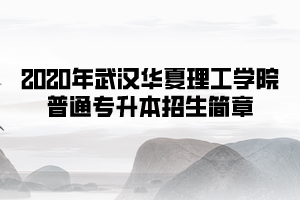 2020年武汉华夏理工学院
普通专升本招生简章